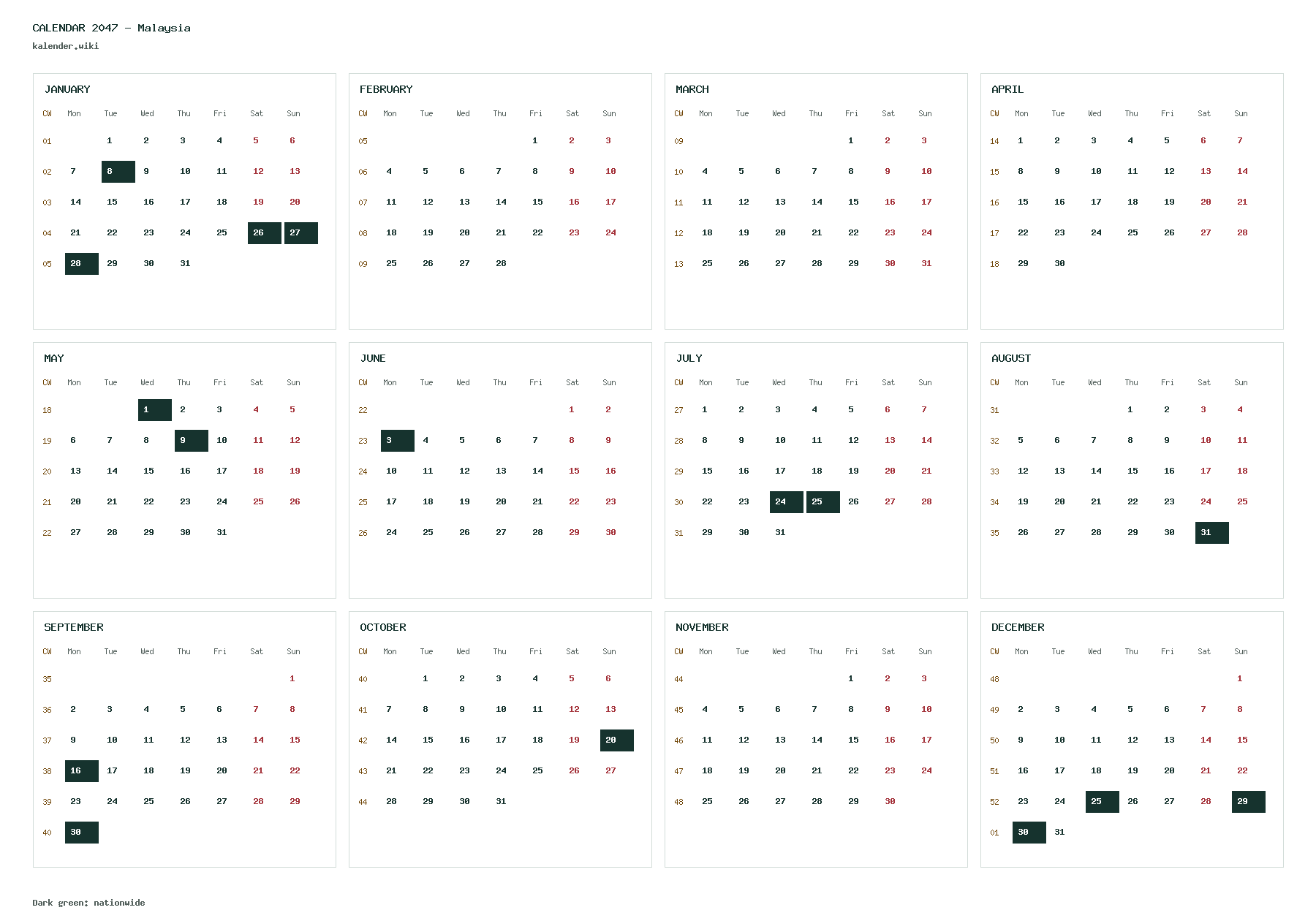 CALENDAR 2047 - Malaysia
kalender.wiki

JANUARY

| CW | Mon | Tue | Wed | Thu | Fri | Sat | Sun |
|---|---|---|---|---|---|---|---|
| 01 |  | 1 | 2 | 3 | 4 | 5 | 6 |
| 02 | 7 | 8 | 9 | 10 | 11 | 12 | 13 |
| 03 | 14 | 15 | 16 | 17 | 18 | 19 | 20 |
| 04 | 21 | 22 | 23 | 24 | 25 | 26 | 27 |
| 05 | 28 | 29 | 30 | 31 |  |  |  |

FEBRUARY

| CW | Mon | Tue | Wed | Thu | Fri | Sat | Sun |
|---|---|---|---|---|---|---|---|
| 05 |  |  |  |  | 1 | 2 | 3 |
| 06 | 4 | 5 | 6 | 7 | 8 | 9 | 10 |
| 07 | 11 | 12 | 13 | 14 | 15 | 16 | 17 |
| 08 | 18 | 19 | 20 | 21 | 22 | 23 | 24 |
| 09 | 25 | 26 | 27 | 28 |  |  |  |

MARCH

| CW | Mon | Tue | Wed | Thu | Fri | Sat | Sun |
|---|---|---|---|---|---|---|---|
| 09 |  |  |  |  | 1 | 2 | 3 |
| 10 | 4 | 5 | 6 | 7 | 8 | 9 | 10 |
| 11 | 11 | 12 | 13 | 14 | 15 | 16 | 17 |
| 12 | 18 | 19 | 20 | 21 | 22 | 23 | 24 |
| 13 | 25 | 26 | 27 | 28 | 29 | 30 | 31 |

APRIL

| CW | Mon | Tue | Wed | Thu | Fri | Sat | Sun |
|---|---|---|---|---|---|---|---|
| 14 | 1 | 2 | 3 | 4 | 5 | 6 | 7 |
| 15 | 8 | 9 | 10 | 11 | 12 | 13 | 14 |
| 16 | 15 | 16 | 17 | 18 | 19 | 20 | 21 |
| 17 | 22 | 23 | 24 | 25 | 26 | 27 | 28 |
| 18 | 29 | 30 |  |  |  |  |  |

MAY

| CW | Mon | Tue | Wed | Thu | Fri | Sat | Sun |
|---|---|---|---|---|---|---|---|
| 18 |  |  | 1 | 2 | 3 | 4 | 5 |
| 19 | 6 | 7 | 8 | 9 | 10 | 11 | 12 |
| 20 | 13 | 14 | 15 | 16 | 17 | 18 | 19 |
| 21 | 20 | 21 | 22 | 23 | 24 | 25 | 26 |
| 22 | 27 | 28 | 29 | 30 | 31 |  |  |

JUNE

| CW | Mon | Tue | Wed | Thu | Fri | Sat | Sun |
|---|---|---|---|---|---|---|---|
| 22 |  |  |  |  |  | 1 | 2 |
| 23 | 3 | 4 | 5 | 6 | 7 | 8 | 9 |
| 24 | 10 | 11 | 12 | 13 | 14 | 15 | 16 |
| 25 | 17 | 18 | 19 | 20 | 21 | 22 | 23 |
| 26 | 24 | 25 | 26 | 27 | 28 | 29 | 30 |

JULY

| CW | Mon | Tue | Wed | Thu | Fri | Sat | Sun |
|---|---|---|---|---|---|---|---|
| 27 | 1 | 2 | 3 | 4 | 5 | 6 | 7 |
| 28 | 8 | 9 | 10 | 11 | 12 | 13 | 14 |
| 29 | 15 | 16 | 17 | 18 | 19 | 20 | 21 |
| 30 | 22 | 23 | 24 | 25 | 26 | 27 | 28 |
| 31 | 29 | 30 | 31 |  |  |  |  |

AUGUST

| CW | Mon | Tue | Wed | Thu | Fri | Sat | Sun |
|---|---|---|---|---|---|---|---|
| 31 |  |  |  | 1 | 2 | 3 | 4 |
| 32 | 5 | 6 | 7 | 8 | 9 | 10 | 11 |
| 33 | 12 | 13 | 14 | 15 | 16 | 17 | 18 |
| 34 | 19 | 20 | 21 | 22 | 23 | 24 | 25 |
| 35 | 26 | 27 | 28 | 29 | 30 | 31 |  |

SEPTEMBER

| CW | Mon | Tue | Wed | Thu | Fri | Sat | Sun |
|---|---|---|---|---|---|---|---|
| 35 |  |  |  |  |  |  | 1 |
| 36 | 2 | 3 | 4 | 5 | 6 | 7 | 8 |
| 37 | 9 | 10 | 11 | 12 | 13 | 14 | 15 |
| 38 | 16 | 17 | 18 | 19 | 20 | 21 | 22 |
| 39 | 23 | 24 | 25 | 26 | 27 | 28 | 29 |
| 40 | 30 |  |  |  |  |  |  |

OCTOBER

| CW | Mon | Tue | Wed | Thu | Fri | Sat | Sun |
|---|---|---|---|---|---|---|---|
| 40 |  | 1 | 2 | 3 | 4 | 5 | 6 |
| 41 | 7 | 8 | 9 | 10 | 11 | 12 | 13 |
| 42 | 14 | 15 | 16 | 17 | 18 | 19 | 20 |
| 43 | 21 | 22 | 23 | 24 | 25 | 26 | 27 |
| 44 | 28 | 29 | 30 | 31 |  |  |  |

NOVEMBER

| CW | Mon | Tue | Wed | Thu | Fri | Sat | Sun |
|---|---|---|---|---|---|---|---|
| 44 |  |  |  |  | 1 | 2 | 3 |
| 45 | 4 | 5 | 6 | 7 | 8 | 9 | 10 |
| 46 | 11 | 12 | 13 | 14 | 15 | 16 | 17 |
| 47 | 18 | 19 | 20 | 21 | 22 | 23 | 24 |
| 48 | 25 | 26 | 27 | 28 | 29 | 30 |  |

DECEMBER

| CW | Mon | Tue | Wed | Thu | Fri | Sat | Sun |
|---|---|---|---|---|---|---|---|
| 48 |  |  |  |  |  |  | 1 |
| 49 | 2 | 3 | 4 | 5 | 6 | 7 | 8 |
| 50 | 9 | 10 | 11 | 12 | 13 | 14 | 15 |
| 51 | 16 | 17 | 18 | 19 | 20 | 21 | 22 |
| 52 | 23 | 24 | 25 | 26 | 27 | 28 | 29 |
| 01 | 30 | 31 |  |  |  |  |  |

Dark green: nationwide